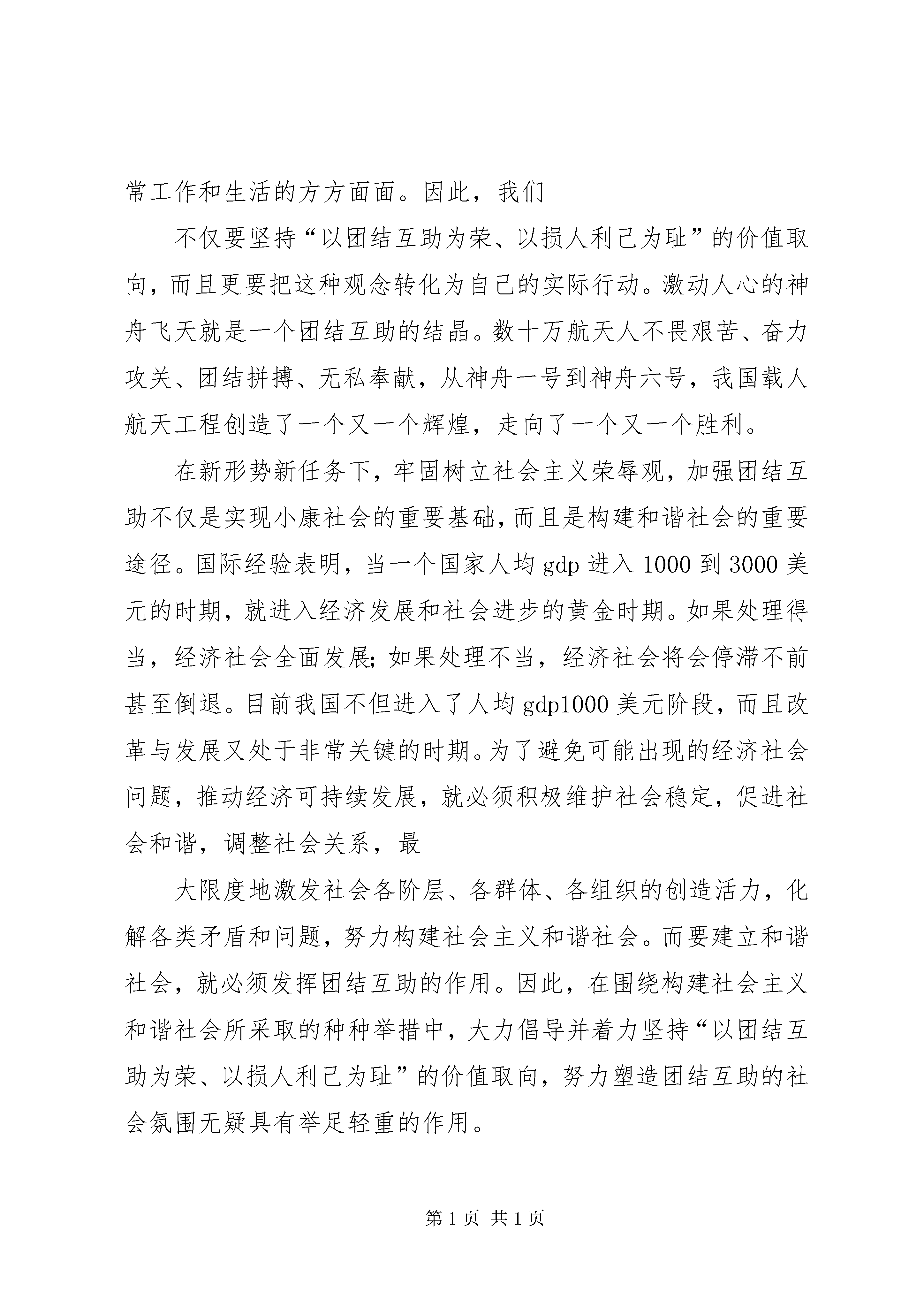 常工作和生活的方方面面。因此，我们

不仅要坚持“以团结互助为荣、以损人利己为耻”的价值取向，而且更要把这种观念转化为自己的实际行动。激动人心的神舟飞天就是一个团结互助的结晶。数十万航天人不畏艰苦、奋力攻关、团结拼搏、无私奉献，从神舟一号到神舟六号，我国载人航天工程创造了一个又一个辉煌，走向了一个又一个胜利。

在新形势新任务下，牢固树立社会主义荣辱观，加强团结互助不仅是实现小康社会的重要基础，而且是构建和谐社会的重要途径。国际经验表明，当一个国家人均 gdp 进入 1000 到 3000 美元的时期，就进入经济发展和社会进步的黄金时期。如果处理得当，经济社会全面发展；如果处理不当，经济社会将会停滞不前甚至倒退。目前我国不但进入了人均 gdp1000 美元阶段，而且改革与发展又处于非常关键的时期。为了避免可能出现的经济社会问题，推动经济可持续发展，就必须积极维护社会稳定，促进社会和谐，调整社会关系，最

大限度地激发社会各阶层、各群体、各组织的创造活力，化解各类矛盾和问题，努力构建社会主义和谐社会。而要建立和谐社会，就必须发挥团结互助的作用。因此，在围绕构建社会主义和谐社会所采取的种种举措中，大力倡导并着力坚持“以团结互助为荣、以损人利己为耻”的价值取向，努力塑造团结互助的社会氛围无疑具有举足轻重的作用。

第 1 页 共 1 页